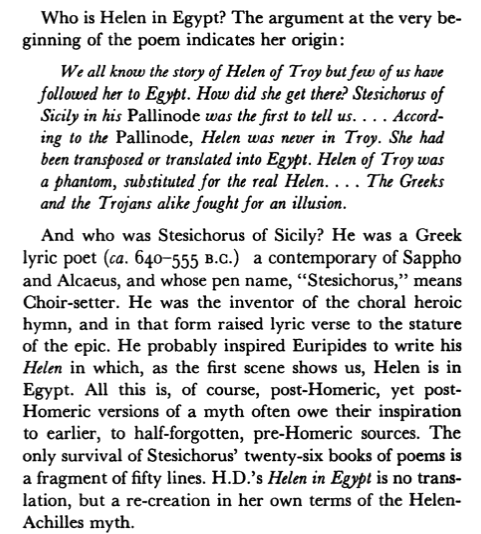 Who is Helen in Egypt? The argument at the very beginning of the poem indicates her origin:

We all know the story of Helen of Troy but few of us have followed her to Egypt. How did she get there? Stesichorus of Sicily in his Pallinode was the first to tell us. . . . According to the Pallinode, Helen was never in Troy. She had been transposed or translated into Egypt. Helen of Troy was a phantom, substituted for the real Helen. . . . The Greeks and the Trojans alike fought for an illusion.

And who was Stesichorus of Sicily? He was a Greek lyric poet (ca. 640–555 B.C.) a contemporary of Sappho and Alcaeus, and whose pen name, "Stesichorus," means Choir-setter. He was the inventor of the choral heroic hymn, and in that form raised lyric verse to the stature of the epic. He probably inspired Euripides to write his Helen in which, as the first scene shows us, Helen is in Egypt. All this is, of course, post-Homeric, yet post-Homeric versions of a myth often owe their inspiration to earlier, to half-forgotten, pre-Homeric sources. The only survival of Stesichorus' twenty-six books of poems is a fragment of fifty lines. H.D.'s Helen in Egypt is no translation, but a re-creation in her own terms of the Helen-Achilles myth.